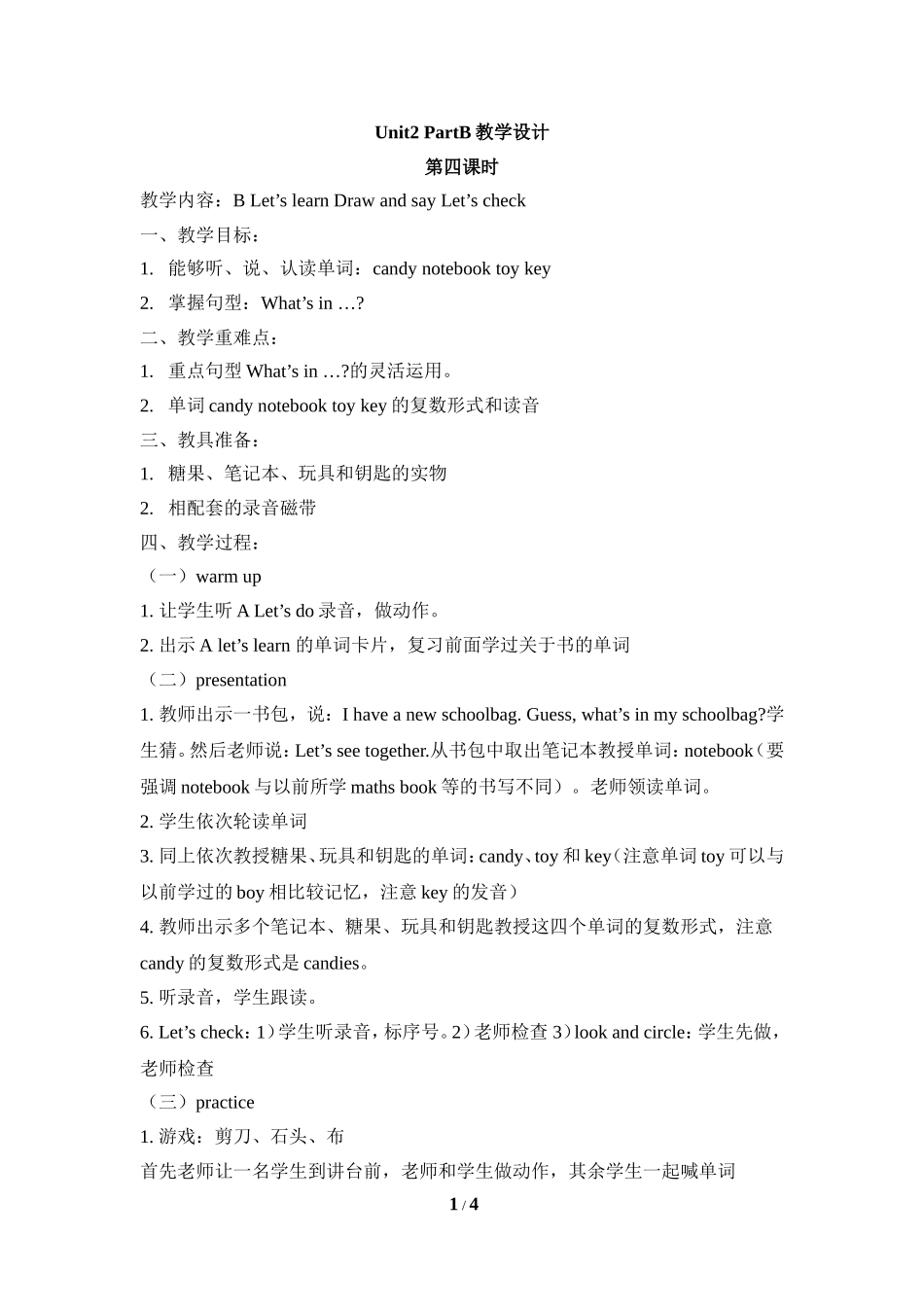 Unit2 PartB 教学设计

第四课时

教学内容：B Let’s learn Draw and say Let’s check

一、教学目标：

1. 能够听、说、认读单词：candy notebook toy key

2. 掌握句型：What’s in …?

二、教学重难点：

1. 重点句型 What’s in …?的灵活运用。

2. 单词 candy notebook toy key 的复数形式和读音

三、教具准备：

1. 糖果、笔记本、玩具和钥匙的实物

2. 相配套的录音磁带

四、教学过程：

（一）warm up

1. 让学生听 A Let’s do 录音，做动作。

2. 出示 A let’s learn 的单词卡片，复习前面学过关于书的单词

（二）presentation

1. 教师出示一书包，说：I have a new schoolbag. Guess, what’s in my schoolbag?学生猜。然后老师说：Let’s see together.从书包中取出笔记本教授单词：notebook（要强调 notebook 与以前所学 maths book 等的书写不同）。老师领读单词。

2. 学生依次轮读单词

3. 同上依次教授糖果、玩具和钥匙的单词：candy、toy 和 key（注意单词 toy 可以与以前学过的 boy 相比较记忆，注意 key 的发音）

4. 教师出示多个笔记本、糖果、玩具和钥匙教授这四个单词的复数形式，注意 candy 的复数形式是 candies。

5. 听录音，学生跟读。

6. Let’s check：1）学生听录音，标序号。2）老师检查 3）look and circle：学生先做，老师检查

（三）practice

1. 游戏：剪刀、石头、布

首先老师让一名学生到讲台前，老师和学生做动作，其余学生一起喊单词

1 / 4